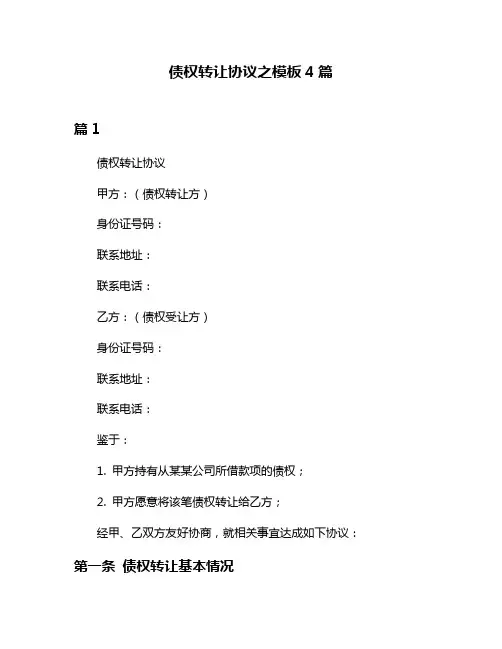 债权转让协议之模板 4 篇

篇 1

债权转让协议

甲方：（债权转让方）

身份证号码：

联系地址：

联系电话：

乙方：（债权受让方）

身份证号码：

联系地址：

联系电话：

鉴于：

1. 甲方持有从某某公司所借款项的债权；

2. 甲方愿意将该笔债权转让给乙方；

经甲、乙双方友好协商，就相关事宜达成如下协议：

第一条 债权转让基本情况